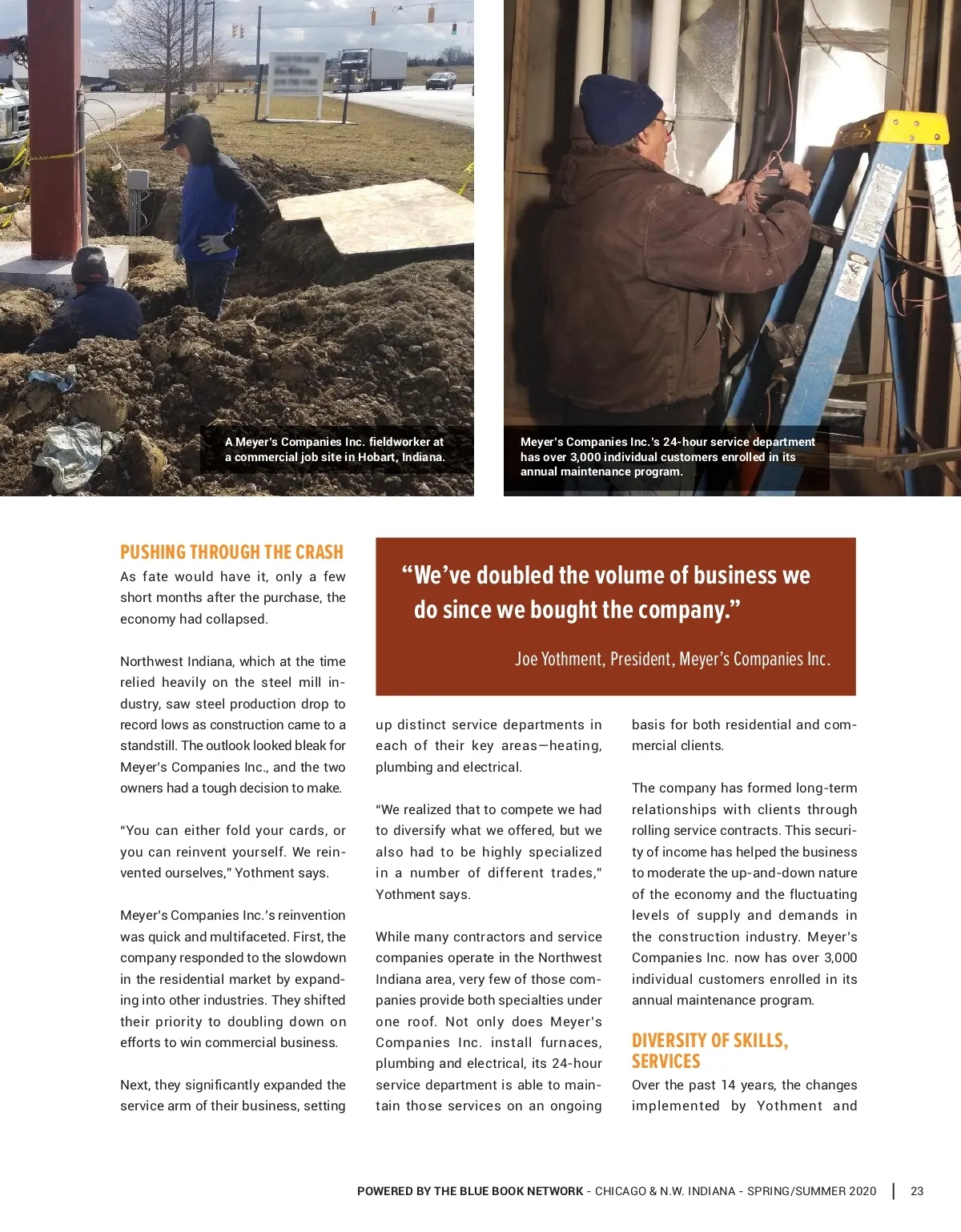 A Meyer's Companies Inc. fieldworker at a commercial job site in Hobart, Indiana.

Meyer's Companies Inc.'s 24-hour service department has over 3,000 individual customers enrolled in its annual maintenance program.

PUSHING THROUGH THE CRASH

As fate would have it, only a few short months after the purchase, the economy had collapsed.

Northwest Indiana, which at the time relied heavily on the steel mill industry, saw steel production drop to record lows as construction came to a standstill. The outlook looked bleak for Meyer's Companies Inc., and the two owners had a tough decision to make.

"You can either fold your cards, or you can reinvent yourself. We reinvented ourselves," Yothment says.

Meyer's Companies Inc.'s reinvention was quick and multifaceted. First, the company responded to the slowdown in the residential market by expanding into other industries. They shifted their priority to doubling down on efforts to win commercial business.

Next, they significantly expanded the service arm of their business, setting

"We've doubled the volume of business we do since we bought the company."

Joe Yothment, President, Meyer's Companies Inc.

up distinct service departments in each of their key areas—heating, plumbing and electrical.

"We realized that to compete we had to diversify what we offered, but we also had to be highly specialized in a number of different trades," Yothment says.

While many contractors and service companies operate in the Northwest Indiana area, very few of those companies provide both specialties under one roof. Not only does Meyer's Companies Inc. install furnaces, plumbing and electrical, its 24-hour service department is able to maintain those services on an ongoing

basis for both residential and commercial clients.

The company has formed long-term relationships with clients through rolling service contracts. This security of income has helped the business to moderate the up-and-down nature of the economy and the fluctuating levels of supply and demands in the construction industry. Meyer's Companies Inc. now has over 3,000 individual customers enrolled in its annual maintenance program.

DIVERSITY OF SKILLS, SERVICES

Over the past 14 years, the changes implemented by Yothment and

POWERED BY THE BLUE BOOK NETWORK - CHICAGO & N.W. INDIANA - SPRING/SUMMER 2020 | 23